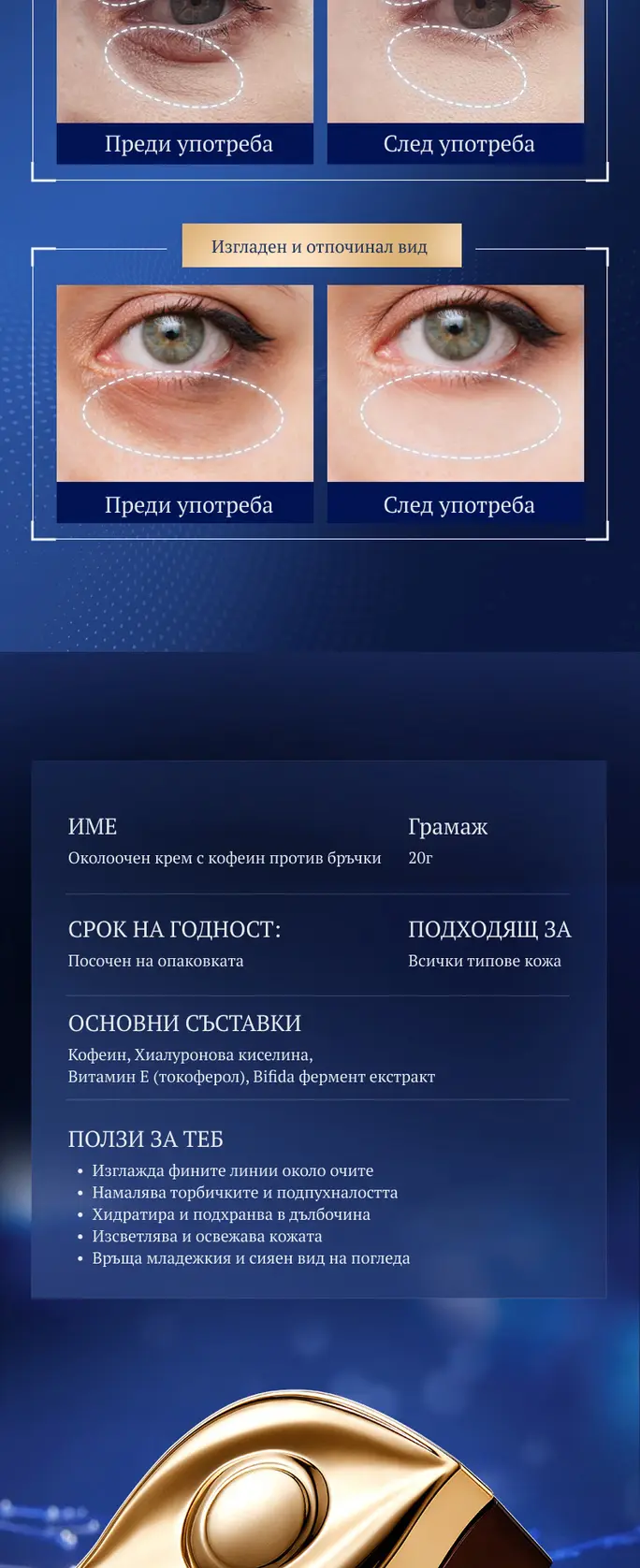 Преди употреба

След употреба

Изгладен и отпочинал вид

Преди употреба

След употреба

ИМЕ
Околоочен крем с кофеин против бръчки

Грамаж
20г

СРОК НА ГОДНОСТ:
Посочен на опаковката

ПОДХОДЯЩ ЗА
Всички типове кожа

ОСНОВНИ СЪСТАВКИ
Кофеин, Хиалуронова киселина, Витамин Е (токоферол), Bifida фермент екстракт

ПОЛЗИ ЗА ТЕБ
• Изглажда фините линии около очите
• Намалява торбичките и подпухналостта
• Хидратира и подхранва в дълбочина
• Изсветлява и освежава кожата
• Връща младежкия и сияен вид на погледа